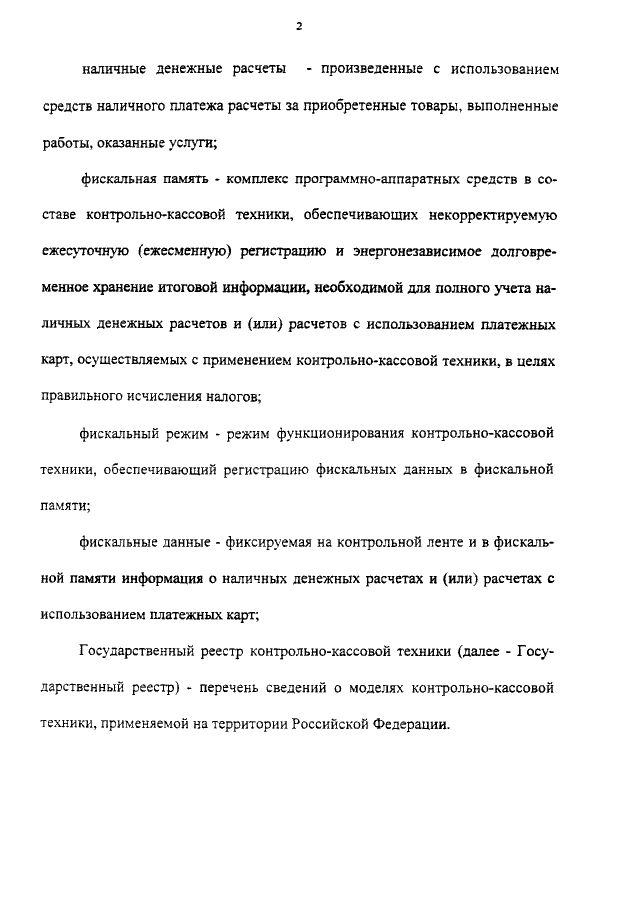 2

наличные денежные расчеты - произведенные с использованием средств наличного платежа расчеты за приобретенные товары, выполненные работы, оказанные услуги;

фискальная память - комплекс программно-аппаратных средств в составе контрольно-кассовой техники, обеспечивающих некорректируемую ежесуточную (ежесменную) регистрацию и энергонезависимое долговременное хранение итоговой информации, необходимой для полного учета наличных денежных расчетов и (или) расчетов с использованием платежных карт, осуществляемых с применением контрольно-кассовой техники, в целях правильного исчисления налогов;

фискальный режим - режим функционирования контрольно-кассовой техники, обеспечивающий регистрацию фискальных данных в фискальной памяти;

фискальные данные - фиксируемая на контрольной ленте и в фискальной памяти информация о наличных денежных расчетах и (или) расчетах с использованием платежных карт;

Государственный реестр контрольно-кассовой техники (далее - Государственный реестр) - перечень сведений о моделях контрольно-кассовой техники, применяемой на территории Российской Федерации.